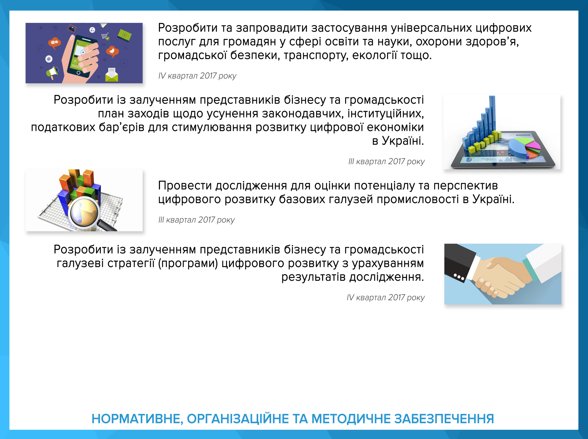 Розробити та запровадити застосування універсальних цифрових послуг для громадян у сфері освіти та науки, охорони здоров'я, громадської безпеки, транспорту, екології тощо.

IV квартал 2017 року

Розробити із залученням представників бізнесу та громадськості план заходів щодо усунення законодавчих, інституційних, податкових бар'єрів для стимулювання розвитку цифрової економіки в Україні.

III квартал 2017 року

Провести дослідження для оцінки потенціалу та перспектив цифрового розвитку базових галузей промисловості в Україні.

III квартал 2017 року

Розробити із залученням представників бізнесу та громадськості галузеві стратегії (програми) цифрового розвитку з урахуванням результатів дослідження.

IV квартал 2017 року

НОРМАТИВНЕ, ОРГАНІЗАЦІЙНЕ ТА МЕТОДИЧНЕ ЗАБЕЗПЕЧЕННЯ